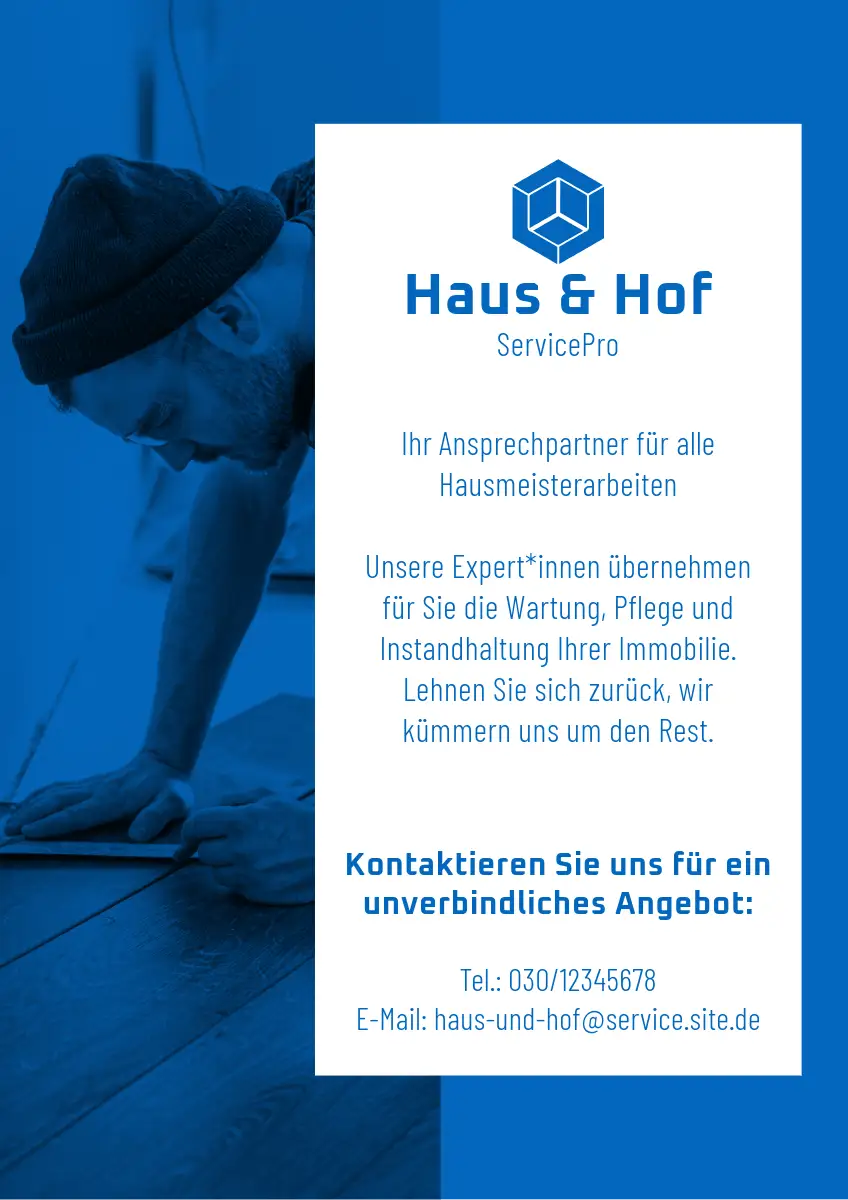 Haus & Hof
ServicePro

Ihr Ansprechpartner für alle Hausmeisterarbeiten

Unsere Expert*innen übernehmen für Sie die Wartung, Pflege und Instandhaltung Ihrer Immobilie. Lehnen Sie sich zurück, wir kümmern uns um den Rest.

Kontaktieren Sie uns für ein unverbindliches Angebot:

Tel.: 030/12345678
E-Mail: haus-und-hof@service.site.de